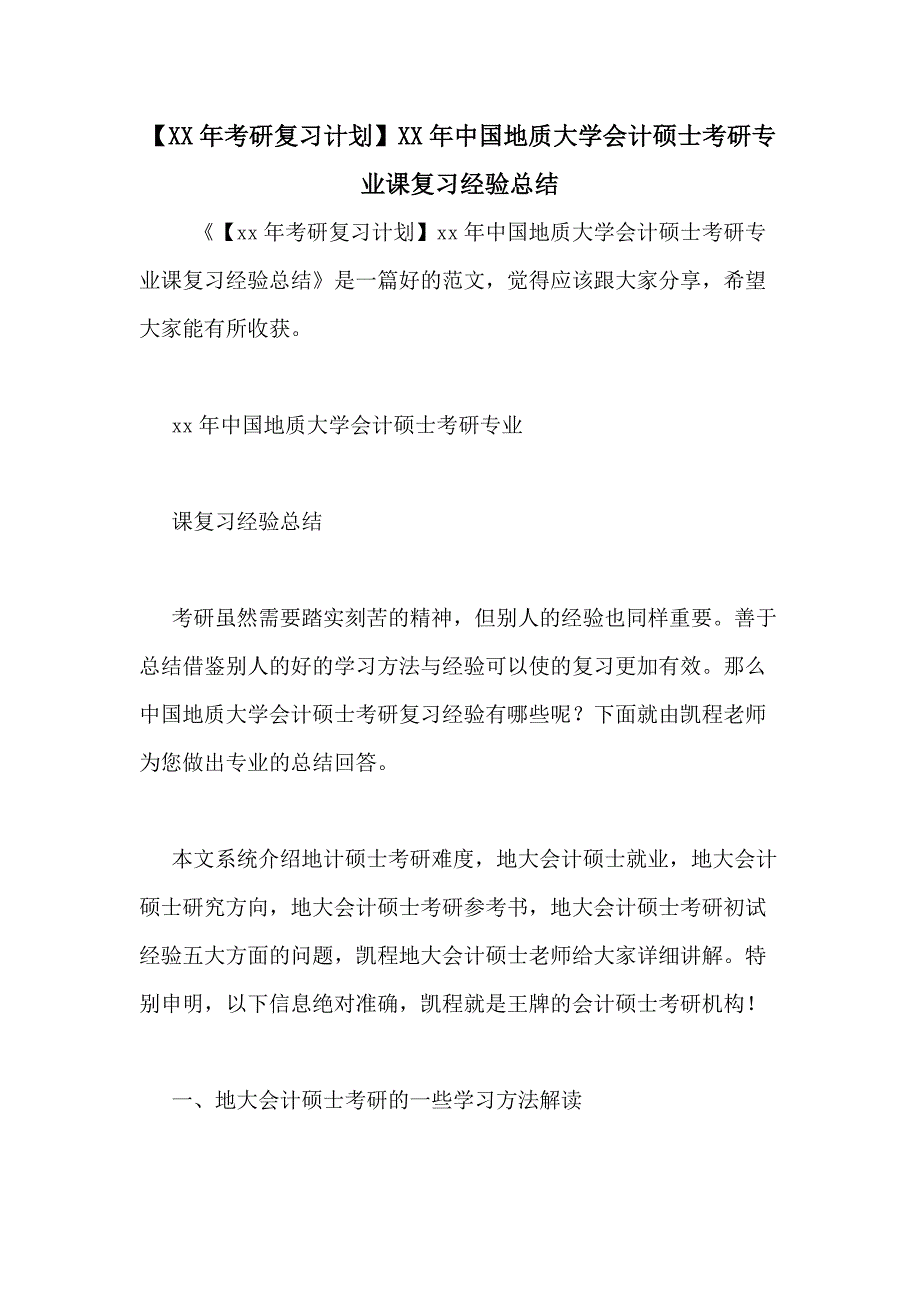 【XX年考研复习计划】XX年中国地质大学会计硕士考研专业课复习经验总结

《【xx年考研复习计划】xx年中国地质大学会计硕士考研专业课复习经验总结》是一篇好的范文，觉得应该跟大家分享，希望大家能有所收获。

xx年中国地质大学会计硕士考研专业

课复习经验总结

考研虽然需要踏实刻苦的精神，但别人的经验也同样重要。善于总结借鉴别人的好的学习方法与经验可以使的复习更加有效。那么中国地质大学会计硕士考研复习经验有哪些呢？下面就由凯程老师为您做出专业的总结回答。

本文系统介绍地计硕士考研难度，地大会计硕士就业，地大会计硕士研究方向，地大会计硕士考研参考书，地大会计硕士考研初试经验五大方面的问题，凯程地大会计硕士老师给大家详细讲解。特别申明，以下信息绝对准确，凯程就是王牌的会计硕士考研机构！

一、地大会计硕士考研的一些学习方法解读